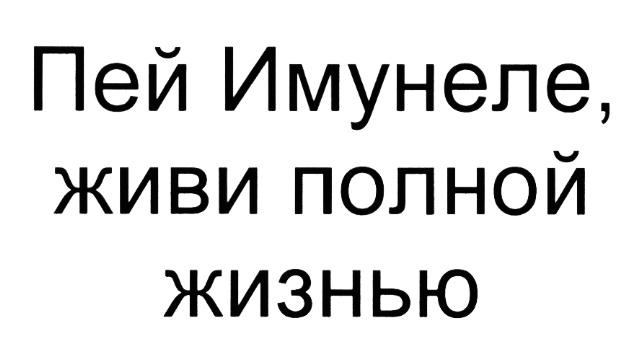 Пей Имунеле, живи полной жизнью